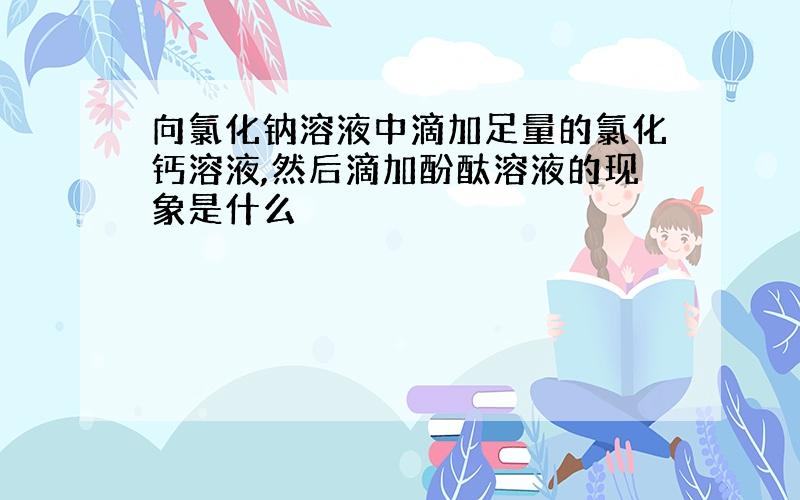 向氯化钠溶液中滴加足量的氯化钙溶液,然后滴加酚酞溶液的现象是什么